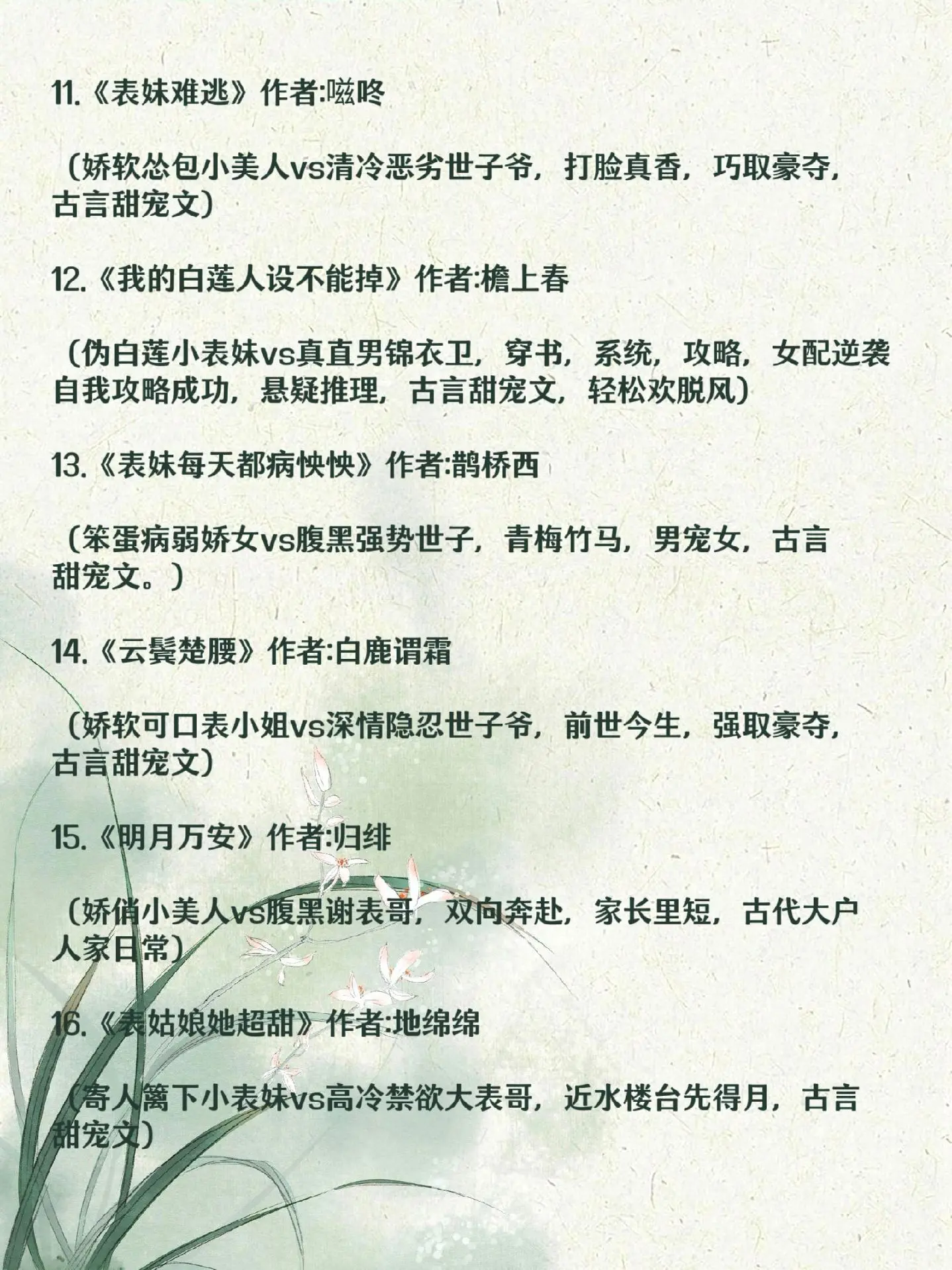 11.《表妹难逃》作者:嗞咚

（娇软怂包小美人vs清冷恶劣世子爷，打脸真香，巧取豪夺，古言甜宠文）

12.《我的白莲人设不能掉》作者:檐上春

（伪白莲小表妹vs真直男锦衣卫，穿书，系统，攻略，女配逆袭自我攻略成功，悬疑推理，古言甜宠文，轻松欢脱风）

13.《表妹每天都病怏怏》作者:鹊桥西

（笨蛋病弱娇女vs腹黑强势世子，青梅竹马，男宠女，古言甜宠文。）

14.《云鬓楚腰》作者:白鹿谓霜

（娇软可口表小姐vs深情隐忍世子爷，前世今生，强取豪夺，古言甜宠文）

15.《明月万安》作者:归绯

（娇俏小美人vs腹黑谢表哥，双向奔赴，家长里短，古代大户人家日常）

16.《表姑娘她超甜》作者:地绵绵

（寄人篱下小表妹vs高冷禁欲大表哥，近水楼台先得月，古言甜宠文）